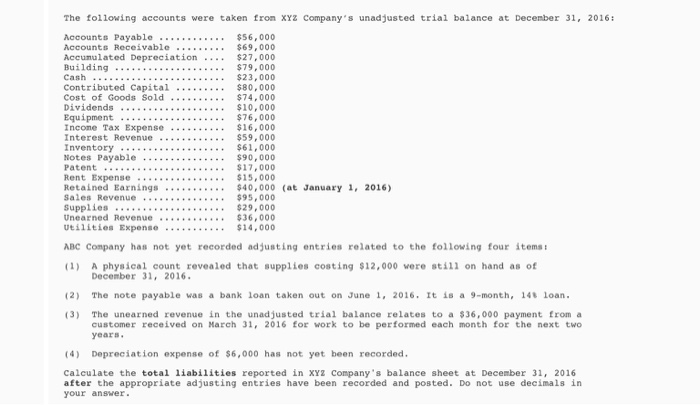 The following accounts were taken from XYZ Company's unadjusted trial balance at December 31, 2016:

Accounts Payable ............ \$56,000
Accounts Receivable ......... \$69,000
Accumulated Depreciation .... \$27,000
Building .................... \$79,000
Cash ........................ \$23,000
Contributed Capital ......... \$80,000
Cost of Goods Sold .......... \$74,000
Dividends ................... \$10,000
Equipment ................... \$76,000
Income Tax Expense .......... \$16,000
Interest Revenue ............ \$59,000
Inventory ................... \$61,000
Notes Payable ............... \$90,000
Patent ...................... \$17,000
Rent Expense ................ \$15,000
Retained Earnings ........... \$40,000 (at January 1, 2016)
Sales Revenue ............... \$95,000
Supplies .................... \$29,000
Unearned Revenue ............ \$36,000
Utilities Expense ........... \$14,000

ABC Company has not yet recorded adjusting entries related to the following four items:

(1) A physical count revealed that supplies costing \$12,000 were still on hand as of December 31, 2016.

(2) The note payable was a bank loan taken out on June 1, 2016. It is a 9-month, 14% loan.

(3) The unearned revenue in the unadjusted trial balance relates to a \$36,000 payment from a customer received on March 31, 2016 for work to be performed each month for the next two years.

(4) Depreciation expense of \$6,000 has not yet been recorded.

Calculate the total liabilities reported in XYZ Company's balance sheet at December 31, 2016 after the appropriate adjusting entries have been recorded and posted. Do not use decimals in your answer.